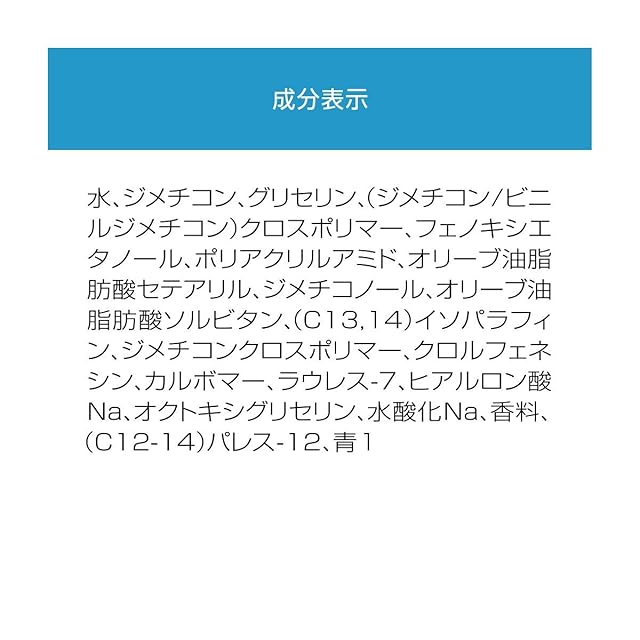 成分表示

水、ジメチコン、グリセリン、(ジメチコン/ビニルジメチコン)クロスポリマー、フェノキシエタノール、ポリアクリルアミド、オリーブ油脂肪酸セテアリル、ジメチコノール、オリーブ油脂肪酸ソルビタン、(C13,14)イソパラフィン、ジメチコンクロスポリマー、クロルフェネシン、カルボマー、ラウレス-7、ヒアルロン酸Na、オクトキシグリセリン、水酸化Na、香料、(C12-14)パレス-12、青1